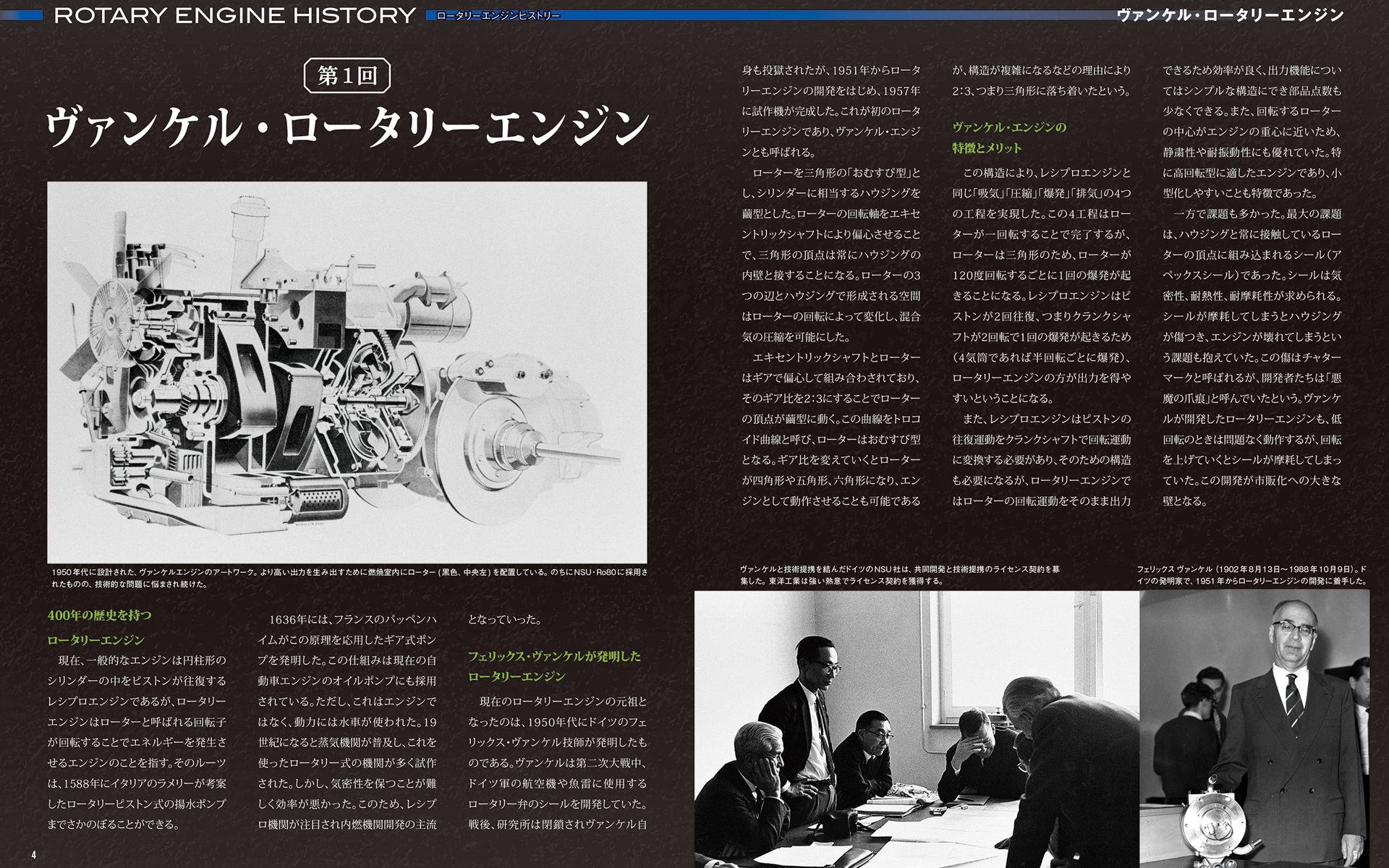 ROTARY ENGINE HISTORY ロータリーエンジンヒストリー

ヴァンケル・ロータリーエンジン

第1回

ヴァンケル・ロータリーエンジン

1950年代に設計された、ヴァンケルエンジンのアートワーク。より高い出力を生み出すために燃焼室内にローター（黒色、中央左）を配置している。のちにNSU・Ro80に採用されたものの、技術的な問題に悩まされ続けた。

400年の歴史を持つ
ロータリーエンジン

現在、一般的なエンジンは円柱形のシリンダーの中をピストンが往復するレシプロエンジンであるが、ロータリーエンジンはローターと呼ばれる回転子が回転することでエネルギーを発生させるエンジンのことを指す。そのルーツは、1588年にイタリアのラメリーが考案したロータリーピストン式の揚水ポンプまでさかのぼることができる。

1636年には、フランスのパッペンハイムがこの原理を応用したギア式ポンプを発明した。この仕組みは現在の自動車エンジンのオイルポンプにも採用されている。ただし、これはエンジンではなく、動力には水車が使われた。19世紀になると蒸気機関が普及し、これを使ったロータリー式の機関が多く試作された。しかし、気密性を保つことが難しく効率が悪かった。このため、レシプロ機関が注目され内燃機関開発の主流となっていった。

フェリックス・ヴァンケルが発明した
ロータリーエンジン

現在のロータリーエンジンの元祖となったのは、1950年代にドイツのフェリックス・ヴァンケル技師が発明したものである。ヴァンケルは第二次大戦中、ドイツ軍の航空機や魚雷に使用するロータリー弁のシールを開発していた。戦後、研究所は閉鎖されヴァンケル自身も投獄されたが、1951年からロータリーエンジンの開発をはじめ、1957年に試作機が完成した。これが初のロータリーエンジンであり、ヴァンケル・エンジンとも呼ばれる。

ローターを三角形の「おむすび型」とし、シリンダーに相当するハウジングを繭型とした。ローターの回転軸をエキセントリックシャフトにより偏心させることで、三角形の頂点は常にハウジングの内壁と接することになる。ローターの3つの辺とハウジングで形成される空間はローターの回転によって変化し、混合気の圧縮を可能にした。

エキセントリックシャフトとローターはギアで偏心して組み合わされており、そのギア比を2:3にすることでローターの頂点が繭型に動く。この曲線をトロコイド曲線と呼び、ローターはおむすび型となる。ギア比を変えていくとローターが四角形や五角形、六角形になり、エンジンとして動作させることも可能であるが、構造が複雑になるなどの理由により2:3、つまり三角形に落ち着いたという。

ヴァンケル・エンジンの
特徴とメリット

この構造により、レシプロエンジンと同じ「吸気」「圧縮」「爆発」「排気」の4つの工程を実現した。この4工程はローターが一回転することで完了するが、ローターは三角形のため、ローターが120度回転するごとに1回の爆発が起きることになる。レシプロエンジンはピストンが2回往復、つまりクランクシャフトが2回転で1回の爆発が起きるため（4気筒であれば半回転ごとに爆発）、ロータリーエンジンの方が出力を得やすいということになる。

また、レシプロエンジンはピストンの往復運動をクランクシャフトで回転運動に変換する必要があり、そのための構造も必要になるが、ロータリーエンジンではローターの回転運動をそのまま出力できるため効率が良く、出力機能についてはシンプルな構造にでき部品点数も少なくできる。また、回転するローターの中心がエンジンの重心に近いため、静粛性や耐振動性にも優れていた。特に高回転型に適したエンジンであり、小型化しやすいことも特徴であった。

一方で課題も多かった。最大の課題は、ハウジングと常に接触しているローターの頂点に組み込まれるシール（アペックスシール）であった。シールは気密性、耐熱性、耐摩耗性が求められる。シールが摩耗してしまうとハウジングが傷つき、エンジンが壊れてしまうという課題も抱えていた。この傷はチャターマークと呼ばれるが、開発者たちは「悪魔の爪痕」と呼んでいたという。ヴァンケルが開発したロータリーエンジンも、低回転のときは問題なく動作するが、回転を上げていくとシールが摩耗してしまっていた。この開発が市販化への大きな壁となる。

ヴァンケルと技術提携を結んだドイツのNSU社は、共同開発と技術提携のライセンス契約を募集した。東洋工業は強い熱意でライセンス契約を獲得する。

フェリックス ヴァンケル（1902年8月13日～1988年10月9日）。ドイツの発明家で、1951年からロータリーエンジンの開発に着手した。

4

5